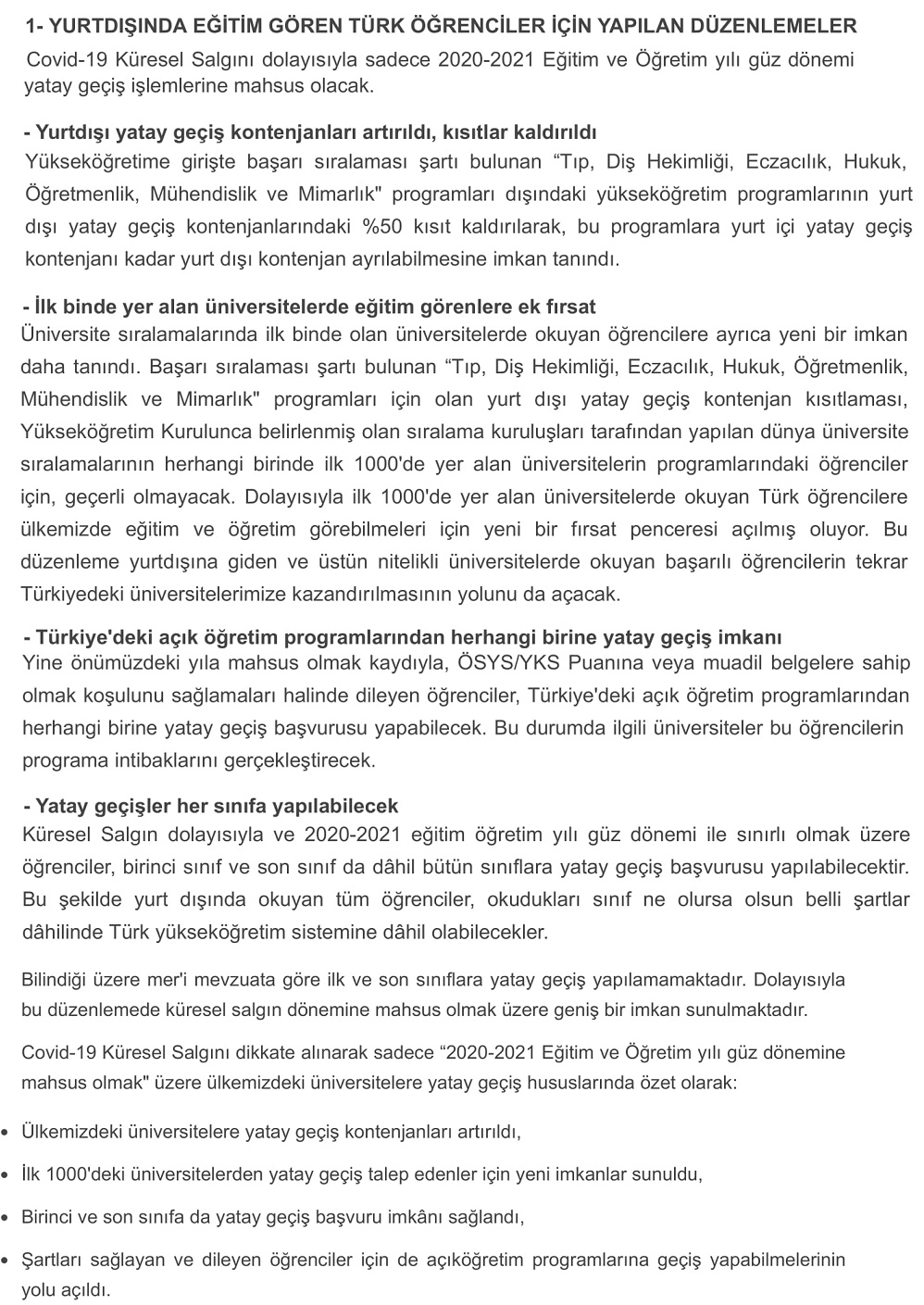 1- YURTDIŞINDA EĞİTİM GÖREN TÜRK ÖĞRENCİLER İÇİN YAPILAN DÜZENLEMELER
Covid-19 Küresel Salgını dolayısıyla sadece 2020-2021 Eğitim ve Öğretim yılı güz dönemi yatay geçiş işlemlerine mahsus olacak.

- Yurtdışı yatay geçiş kontenjanları artırıldı, kısıtlar kaldırıldı
Yükseköğretime girişte başarı sıralaması şartı bulunan “Tıp, Diş Hekimliği, Eczacılık, Hukuk, Öğretmenlik, Mühendislik ve Mimarlık" programları dışındaki yükseköğretim programlarının yurt dışı yatay geçiş kontenjanlarındaki %50 kısıt kaldırılarak, bu programlara yurt içi yatay geçiş kontenjanı kadar yurt dışı kontenjan ayrılabilmesine imkan tanındı.

- İlk binde yer alan üniversitelerde eğitim görenlere ek fırsat
Üniversite sıralamalarında ilk binde olan üniversitelerde okuyan öğrencilere ayrıca yeni bir imkan daha tanındı. Başarı sıralaması şartı bulunan “Tıp, Diş Hekimliği, Eczacılık, Hukuk, Öğretmenlik, Mühendislik ve Mimarlık" programları için olan yurt dışı yatay geçiş kontenjan kısıtlaması, Yükseköğretim Kurulunca belirlenmiş olan sıralama kuruluşları tarafından yapılan dünya üniversite sıralamalarının herhangi birinde ilk 1000'de yer alan üniversitelerin programlarındaki öğrenciler için, geçerli olmayacak. Dolayısıyla ilk 1000'de yer alan üniversitelerde okuyan Türk öğrencilere ülkemizde eğitim ve öğretim görebilmeleri için yeni bir fırsat penceresi açılmış oluyor. Bu düzenleme yurtdışına giden ve üstün nitelikli üniversitelerde okuyan başarılı öğrencilerin tekrar Türkiyedeki üniversitelerimize kazandırılmasının yolunu da açacak.

- Türkiye'deki açık öğretim programlarından herhangi birine yatay geçiş imkanı
Yine önümüzdeki yıla mahsus olmak kaydıyla, ÖSYS/YKS Puanına veya muadil belgelere sahip olmak koşulunu sağlamaları halinde dileyen öğrenciler, Türkiye'deki açık öğretim programlarından herhangi birine yatay geçiş başvurusu yapabilecek. Bu durumda ilgili üniversiteler bu öğrencilerin programa intibaklarını gerçekleştirecek.

- Yatay geçişler her sınıfa yapılabilecek
Küresel Salgın dolayısıyla ve 2020-2021 eğitim öğretim yılı güz dönemi ile sınırlı olmak üzere öğrenciler, birinci sınıf ve son sınıf da dâhil bütün sınıflara yatay geçiş başvurusu yapılabilecektir. Bu şekilde yurt dışında okuyan tüm öğrenciler, okudukları sınıf ne olursa olsun belli şartlar dâhilinde Türk yükseköğretim sistemine dâhil olabilecekler.

Bilindiği üzere mer'i mevzuata göre ilk ve son sınıflara yatay geçiş yapılamamaktadır. Dolayısıyla bu düzenlemede küresel salgın dönemine mahsus olmak üzere geniş bir imkan sunulmaktadır.

Covid-19 Küresel Salgını dikkate alınarak sadece “2020-2021 Eğitim ve Öğretim yılı güz dönemine mahsus olmak" üzere ülkemizdeki üniversitelere yatay geçiş hususlarında özet olarak:

- Ülkemizdeki üniversitelere yatay geçiş kontenjanları artırıldı,
- İlk 1000'deki üniversitelerden yatay geçiş talep edenler için yeni imkanlar sunuldu,
- Birinci ve son sınıfa da yatay geçiş başvuru imkânı sağlandı,
- Şartları sağlayan ve dileyen öğrenciler için de açıköğretim programlarına geçiş yapabilmelerinin yolu açıldı.